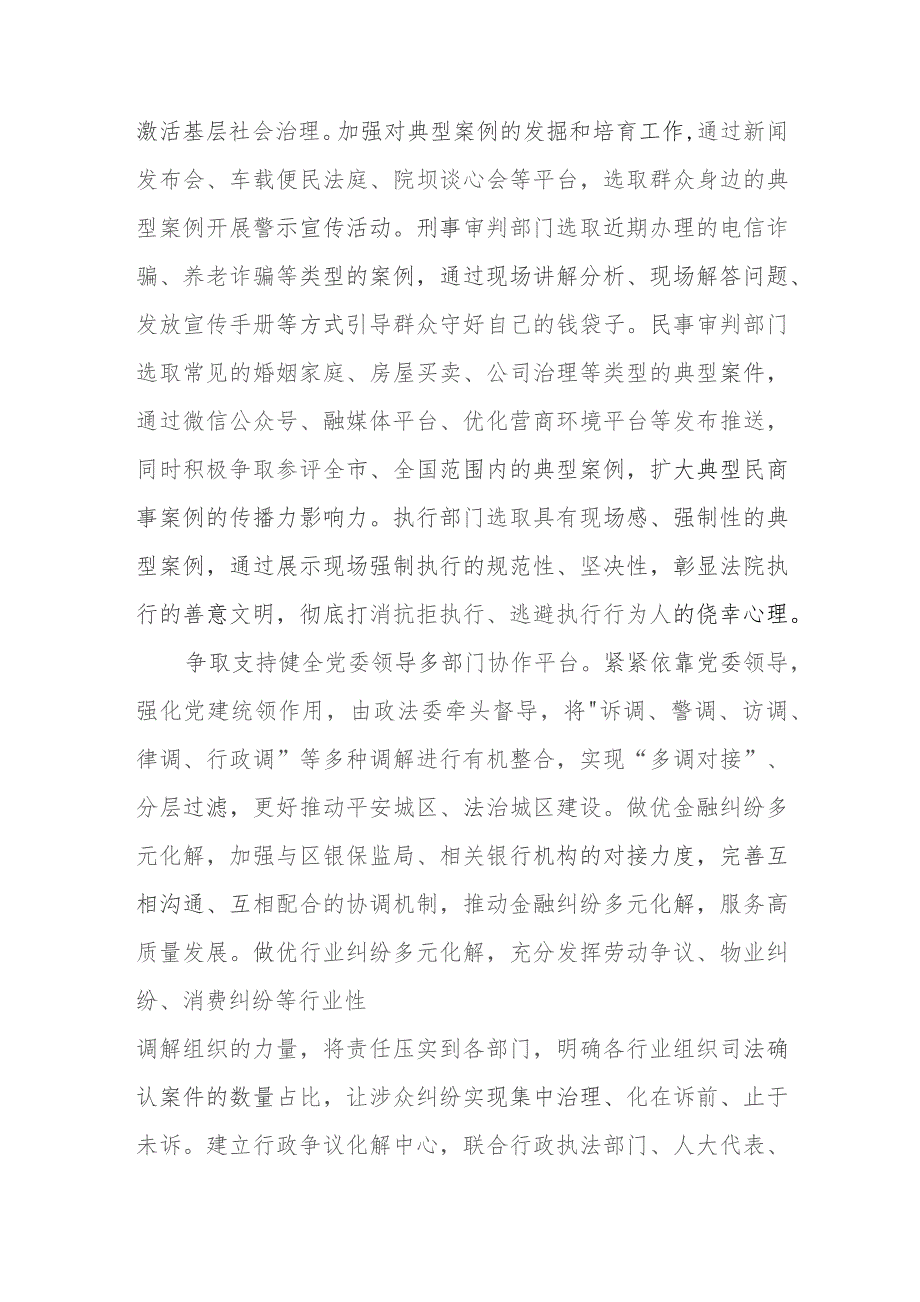 激活基层社会治理。加强对典型案例的发掘和培育工作,通过新闻发布会、车载便民法庭、院坝谈心会等平台，选取群众身边的典型案例开展警示宣传活动。刑事审判部门选取近期办理的电信诈骗、养老诈骗等类型的案例，通过现场讲解分析、现场解答问题、发放宣传手册等方式引导群众守好自己的钱袋子。民事审判部门选取常见的婚姻家庭、房屋买卖、公司治理等类型的典型案件，通过微信公众号、融媒体平台、优化营商环境平台等发布推送，同时积极争取参评全市、全国范围内的典型案例，扩大典型民商事案例的传播力影响力。执行部门选取具有现场感、强制性的典型案例，通过展示现场强制执行的规范性、坚决性，彰显法院执行的善意文明，彻底打消抗拒执行、逃避执行行为人的侥幸心理。

争取支持健全党委领导多部门协作平台。紧紧依靠党委领导，强化党建统领作用，由政法委牵头督导，将"诉调、警调、访调、律调、行政调”等多种调解进行有机整合，实现“多调对接”、分层过滤，更好推动平安城区、法治城区建设。做优金融纠纷多元化解，加强与区银保监局、相关银行机构的对接力度，完善互相沟通、互相配合的协调机制，推动金融纠纷多元化解，服务高质量发展。做优行业纠纷多元化解，充分发挥劳动争议、物业纠纷、消费纠纷等行业性

调解组织的力量，将责任压实到各部门，明确各行业组织司法确认案件的数量占比，让涉众纠纷实现集中治理、化在诉前、止于未诉。建立行政争议化解中心，联合行政执法部门、人大代表、